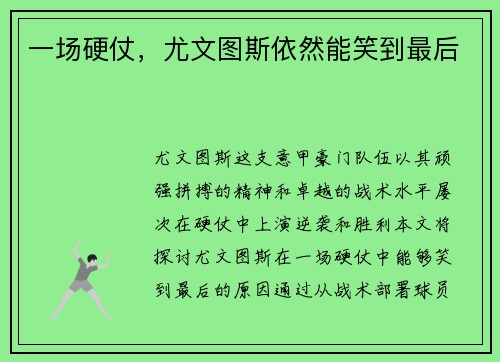 一场硬仗，尤文图斯依然能笑到最后

尤文图斯这支意甲豪门队伍以其顽强拼搏的精神和卓越的战术水平屡次在硬仗中上演逆袭和胜利本文将探讨尤文图斯在一场硬仗中能够笑到最后的原因通过从战术部署球员